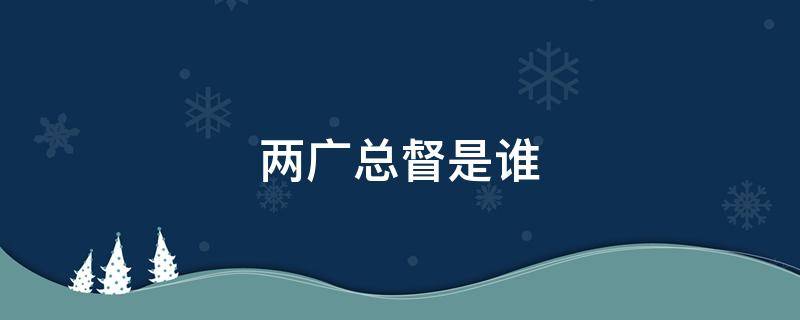 两广总督是谁